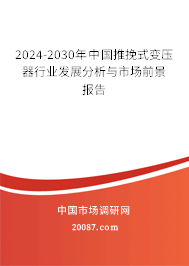 2024-2030年中国推挽式变压器行业发展分析与市场前景报告

中国市场调研网

20087.com